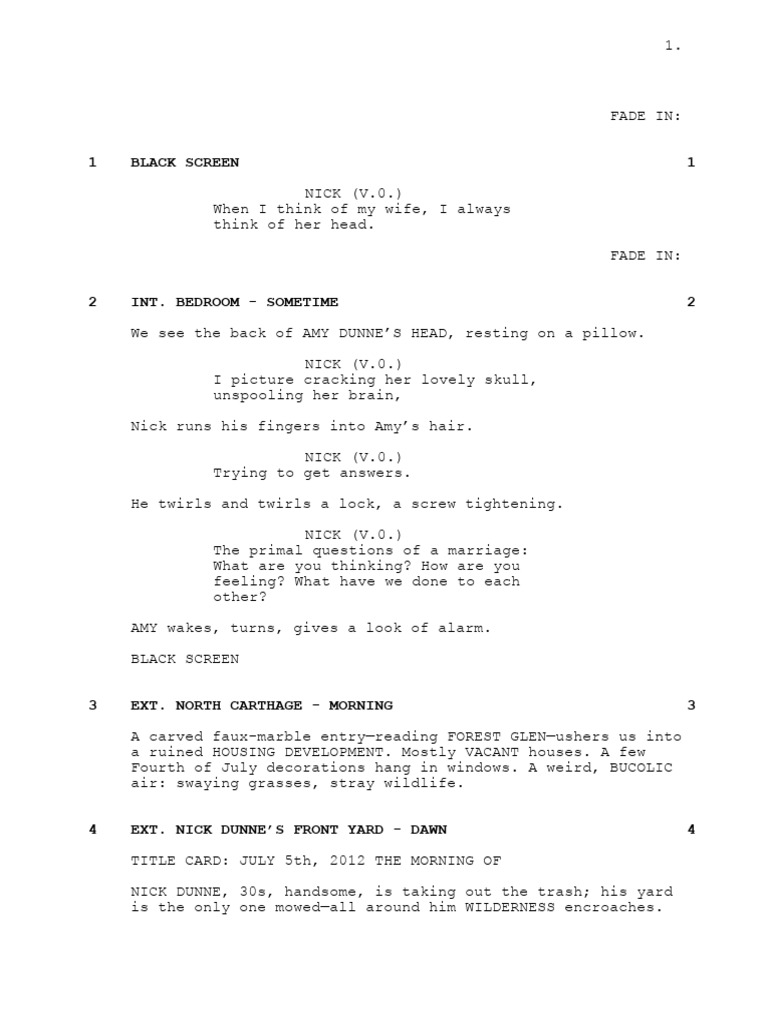 1.

FADE IN:

1 BLACK SCREEN 1

NICK (V.O.)
When I think of my wife, I always think of her head.

FADE IN:

2 INT. BEDROOM - SOMETIME 2

We see the back of AMY DUNNE'S HEAD, resting on a pillow.

NICK (V.O.)
I picture cracking her lovely skull, unspooling her brain,

Nick runs his fingers into Amy's hair.

NICK (V.O.)
Trying to get answers.

He twirls and twirls a lock, a screw tightening.

NICK (V.O.)
The primal questions of a marriage: What are you thinking? How are you feeling? What have we done to each other?

AMY wakes, turns, gives a look of alarm.

BLACK SCREEN

3 EXT. NORTH CARTHAGE - MORNING 3

A carved faux-marble entry—reading FOREST GLEN—ushers us into a ruined HOUSING DEVELOPMENT. Mostly VACANT houses. A few Fourth of July decorations hang in windows. A weird, BUCOLIC air: swaying grasses, stray wildlife.

4 EXT. NICK DUNNE'S FRONT YARD - DAWN 4

TITLE CARD: JULY 5th, 2012 THE MORNING OF

NICK DUNNE, 30s, handsome, is taking out the trash; his yard is the only one mowed—all around him WILDERNESS encroaches.